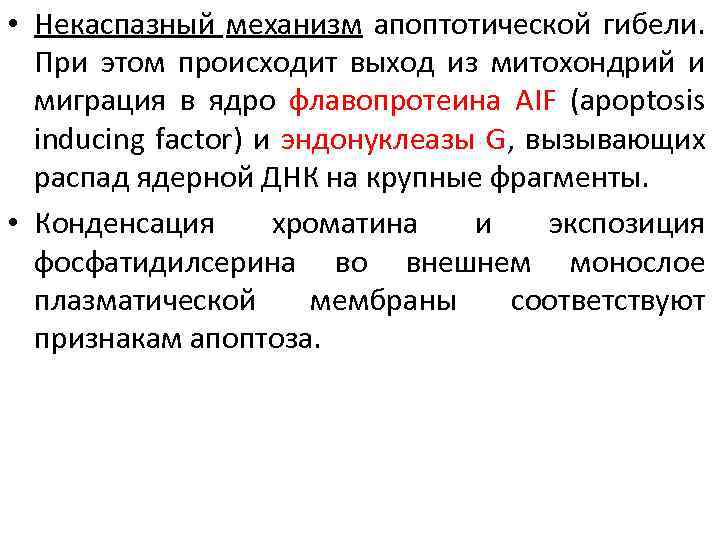 • Некаспазный механизм апоптотической гибели. При этом происходит выход из митохондрий и миграция в ядро флавопротеина AIF (apoptosis inducing factor) и эндонуклеазы G, вызывающих распад ядерной ДНК на крупные фрагменты.

• Конденсация хроматина и экспозиция фосфатидилсерина во внешнем монослое плазматической мембраны соответствуют признакам апоптоза.